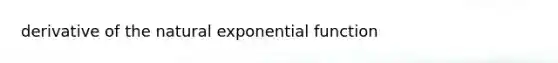 derivative of the natural exponential function